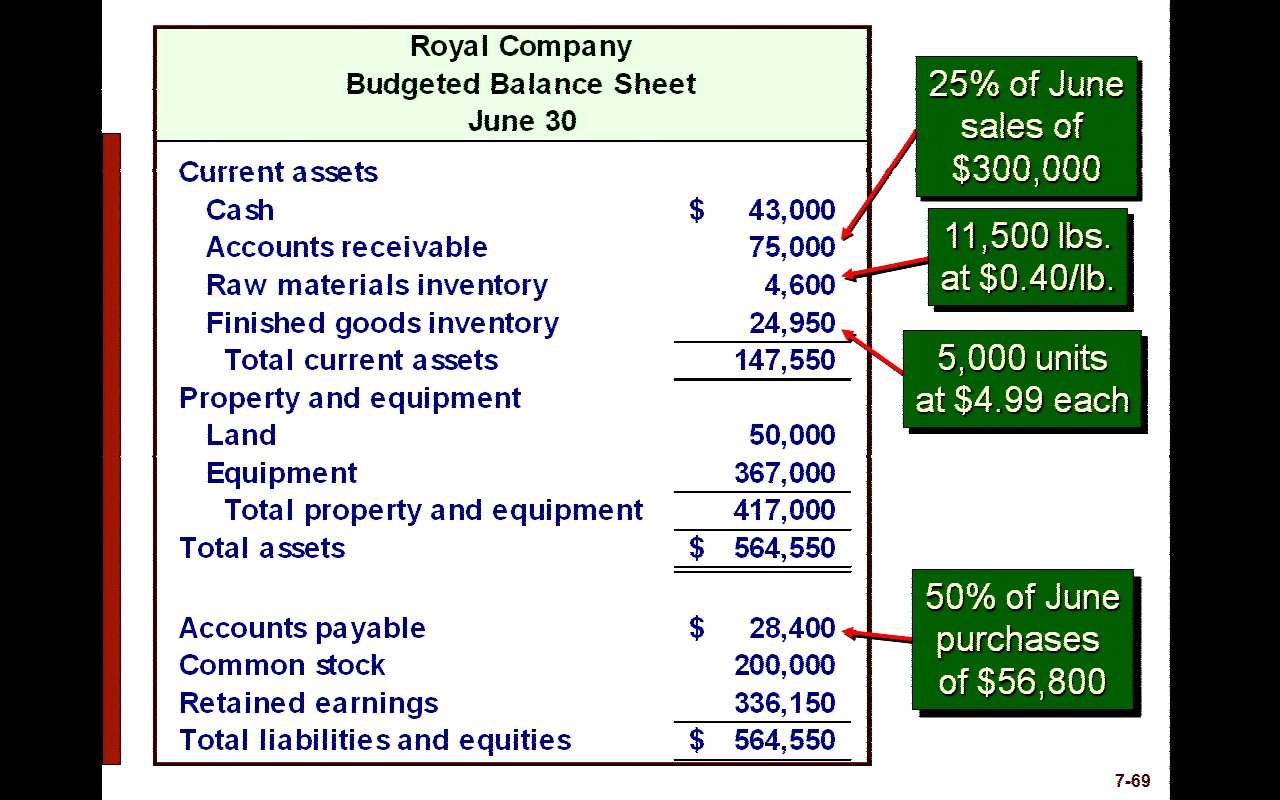 Royal Company
Budgeted Balance Sheet
June 30

Current assets
Cash $ 43,000
Accounts receivable 75,000
Raw materials inventory 4,600
Finished goods inventory 24,950
Total current assets 147,550
Property and equipment
Land 50,000
Equipment 367,000
Total property and equipment 417,000
Total assets $ 564,550

Accounts payable $ 28,400
Common stock 200,000
Retained earnings 336,150
Total liabilities and equities $ 564,550

25% of June sales of $300,000

11,500 lbs. at $0.40/lb.

5,000 units at $4.99 each

50% of June purchases of $56,800

7-69